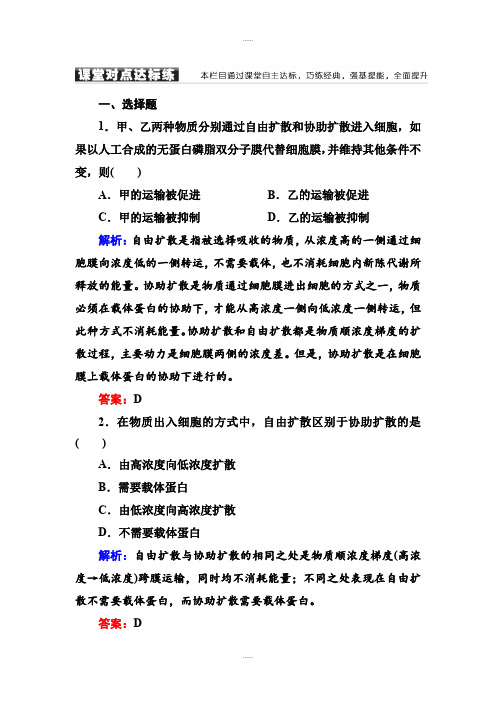 课堂对点达标练　本栏目通过课堂自主达标，巧练经典，强基提能，全面提升

一、选择题

1．甲、乙两种物质分别通过自由扩散和协助扩散进入细胞，如果以人工合成的无蛋白磷脂双分子膜代替细胞膜，并维持其他条件不变，则(　　)

A．甲的运输被促进　　B．乙的运输被促进

C．甲的运输被抑制　　D．乙的运输被抑制

解析：自由扩散是指被选择吸收的物质，从浓度高的一侧通过细胞膜向浓度低的一侧转运，不需要载体，也不消耗细胞内新陈代谢所释放的能量。协助扩散是物质通过细胞膜进出细胞的方式之一，物质必须在载体蛋白的协助下，才能从高浓度一侧向低浓度一侧转运，但此种方式不消耗能量。协助扩散和自由扩散都是物质顺浓度梯度的扩散过程，主要动力是细胞膜两侧的浓度差。但是，协助扩散是在细胞膜上载体蛋白的协助下进行的。

答案：D

2．在物质出入细胞的方式中，自由扩散区别于协助扩散的是(　　)

A．由高浓度向低浓度扩散

B．需要载体蛋白

C．由低浓度向高浓度扩散

D．不需要载体蛋白

解析：自由扩散与协助扩散的相同之处是物质顺浓度梯度(高浓度→低浓度)跨膜运输，同时均不消耗能量；不同之处表现在自由扩散不需要载体蛋白，而协助扩散需要载体蛋白。

答案：D